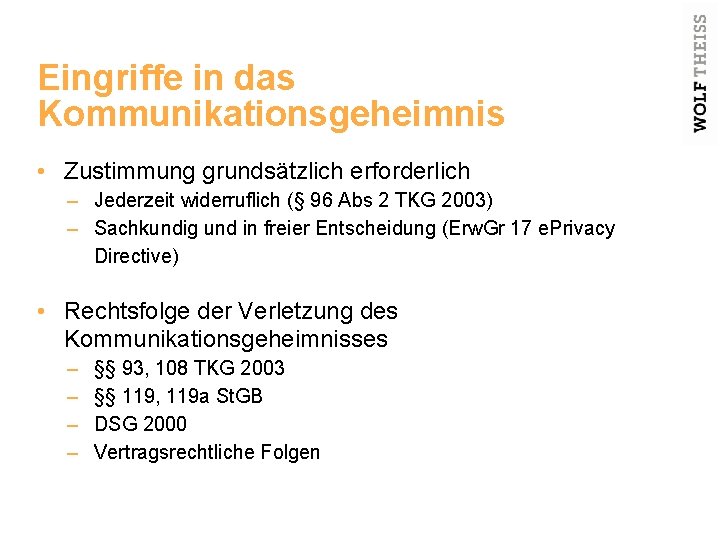 WOLF THEISS

Eingriffe in das Kommunikationsgeheimnis

• Zustimmung grundsätzlich erforderlich
– Jederzeit widerruflich (§ 96 Abs 2 TKG 2003)
– Sachkundig und in freier Entscheidung (ErwGr 17 ePrivacy Directive)

• Rechtsfolge der Verletzung des Kommunikationsgeheimnisses
– §§ 93, 108 TKG 2003
– §§ 119, 119a StGB
– DSG 2000
– Vertragsrechtliche Folgen